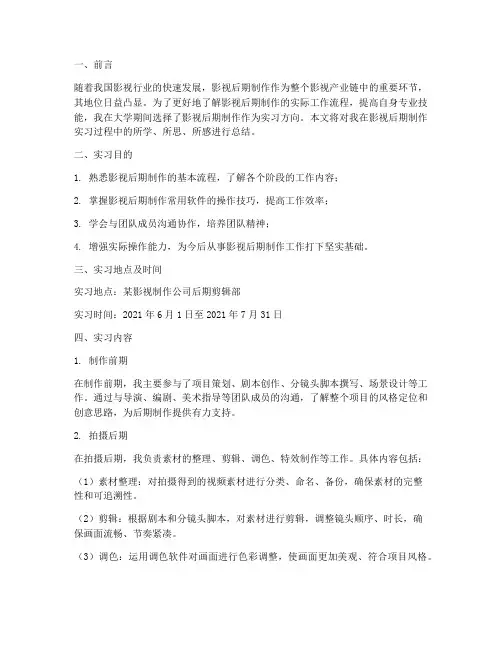 一、前言

随着我国影视行业的快速发展，影视后期制作作为整个影视产业链中的重要环节，其地位日益凸显。为了更好地了解影视后期制作的实际工作流程，提高自身专业技能，我在大学期间选择了影视后期制作作为实习方向。本文将对我在影视后期制作实习过程中的所学、所思、所感进行总结。

二、实习目的

1. 熟悉影视后期制作的基本流程，了解各个阶段的工作内容；

2. 掌握影视后期制作常用软件的操作技巧，提高工作效率；

3. 学会与团队成员沟通协作，培养团队精神；

4. 增强实际操作能力，为今后从事影视后期制作工作打下坚实基础。

三、实习地点及时间

实习地点：某影视制作公司后期剪辑部

实习时间：2021 年 6 月 1 日至 2021 年 7 月 31 日

四、实习内容

1. 制作前期

在制作前期，我主要参与了项目策划、剧本创作、分镜头脚本撰写、场景设计等工作。通过与导演、编剧、美术指导等团队成员的沟通，了解整个项目的风格定位和创意思路，为后期制作提供有力支持。

2. 拍摄后期

在拍摄后期，我负责素材的整理、剪辑、调色、特效制作等工作。具体内容包括：

（1）素材整理：对拍摄得到的视频素材进行分类、命名、备份，确保素材的完整性和可追溯性。

（2）剪辑：根据剧本和分镜头脚本，对素材进行剪辑，调整镜头顺序、时长，确保画面流畅、节奏紧凑。

（3）调色：运用调色软件对画面进行色彩调整，使画面更加美观、符合项目风格。